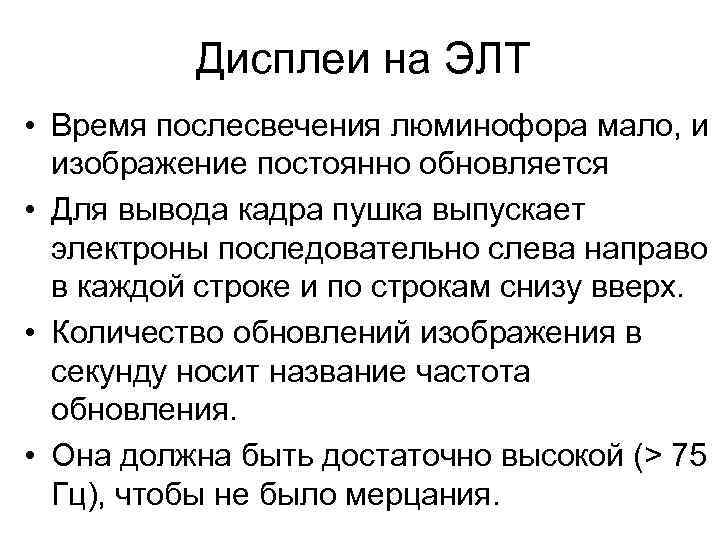 Дисплеи на ЭЛТ

• Время послесвечения люминофора мало, и изображение постоянно обновляется

• Для вывода кадра пушка выпускает электроны последовательно слева направо в каждой строке и по строкам снизу вверх.

• Количество обновлений изображения в секунду носит название частота обновления.

• Она должна быть достаточно высокой (> 75 Гц), чтобы не было мерцания.